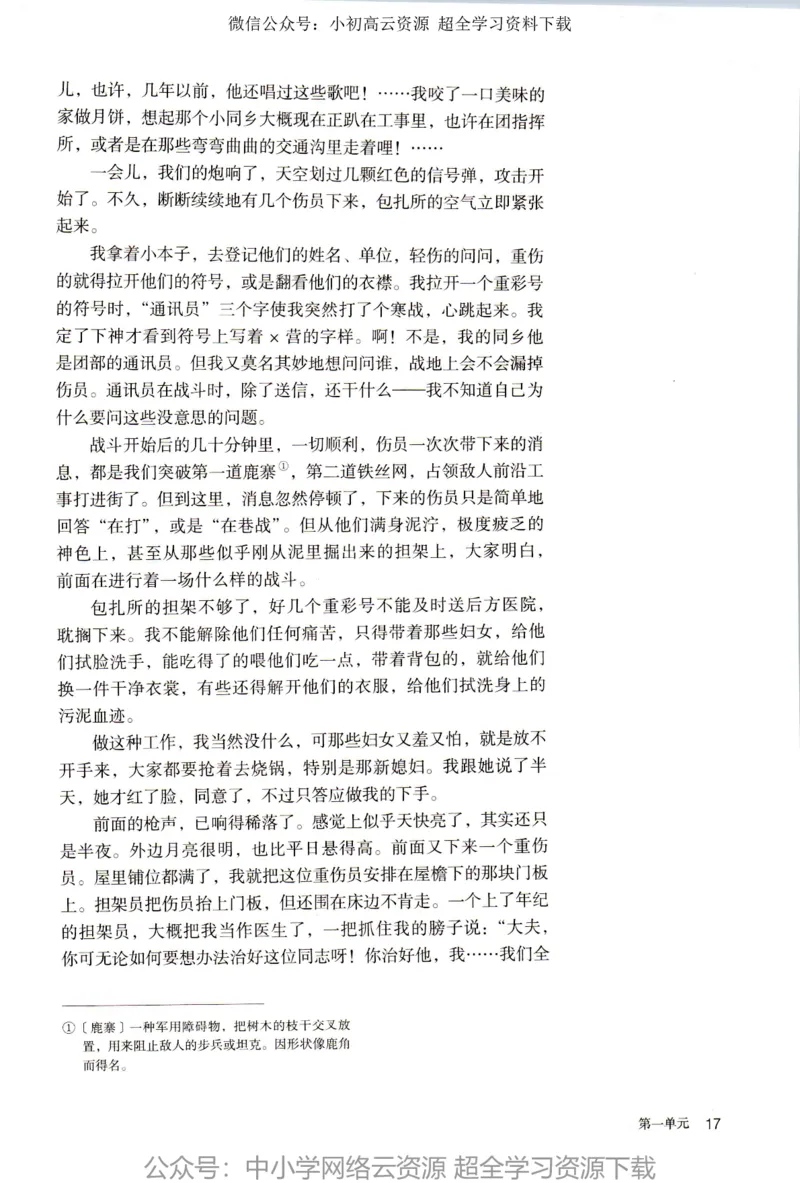 微信公众号：小初高云资源 超全学习资料下载

儿，也许，几年以前，他还唱过这些歌吧！……我咬了一口美味的家做月饼，想起那个小同乡大概现在正趴在工事里，也许在团指挥所，或者是在那些弯弯曲曲的交通沟里走着哩！……

一会儿，我们的炮响了，天空划过几颗红色的信号弹，攻击开始了。不久，断断续续地有几个伤员下来，包扎所的空气立即紧张起来。

我拿着小本子，去登记他们的姓名、单位，轻伤的问问，重伤的就得拉开他们的符号，或是翻看他们的衣襟。我拉开一个重彩号的符号时，“通讯员”三个字使我突然打了个寒战，心跳起来。我定了下神才看到符号上写着 × 营的字样。啊！不是，我的同乡他是团部的通讯员。但我又莫名其妙地想问问谁，战地上会不会漏掉伤员。通讯员在战斗时，除了送信，还干什么——我不知道自己为什么要问这些没意思的问题。

战斗开始后的几十分钟里，一切顺利，伤员一次次带下来的消息，都是我们突破第一道鹿寨①，第二道铁丝网，占领敌人前沿工事打进街了。但到这里，消息忽然停顿了，下来的伤员只是简单地回答“在打”，或是“在巷战”。但从他们满身泥泞，极度疲乏的神色上，甚至从那些似乎刚从泥里掘出来的担架上，大家明白，前面在进行着一场什么样的战斗。

包扎所的担架不够了，好几个重彩号不能及时送后方医院，耽搁下来。我不能解除他们任何痛苦，只得带着那些妇女，给他们拭脸洗手，能吃得了的喂他们吃一点，带着背包的，就给他们换一件干净衣裳，有些还得解开他们的衣服，给他们拭洗身上的污泥血迹。

做这种工作，我当然没什么，可那些妇女又羞又怕，就是放不开手来，大家都要抢着去烧锅，特别是那新媳妇。我跟她说了半天，她才红了脸，同意了，不过只答应做我的下手。

前面的枪声，已响得稀落了。感觉上似乎天快亮了，其实还只是半夜。外边月亮很明，也比平日悬得高。前面又下来一个重伤员。屋里铺位都满了，我就把这位重伤员安排在屋檐下的那块门板上。担架员把伤员抬上门板，但还围在床边不肯走。一个上了年纪的担架员，大概把我当作医生了，一把抓住我的膀子说：“大夫，你可无论如何要想办法治好这位同志呀！你治好他，我……我们全

①〔鹿寨〕一种军用障碍物，把树木的枝干交叉放置，用来阻止敌人的步兵或坦克。因形状像鹿角而得名。

第一单元 17

公众号：中小学网络云资源 超全学习资源下载